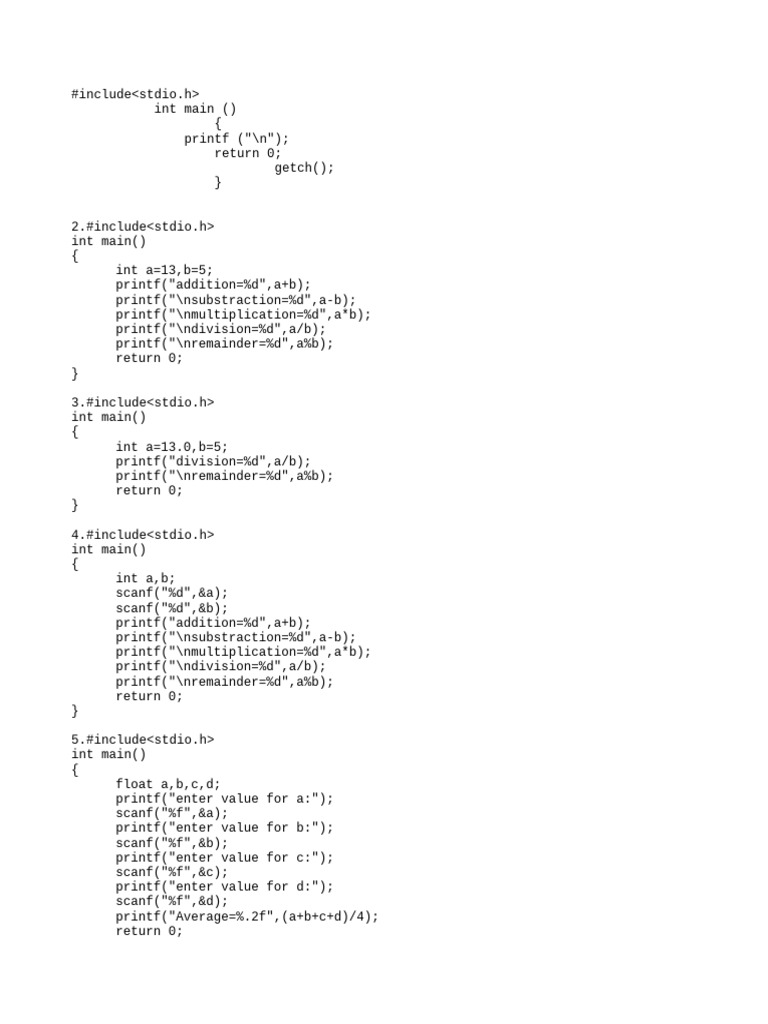 #include<stdio.h>
int main ()
{
printf ("\n");
return 0;
getch();
}

2.#include<stdio.h>
int main()
{
int a=13,b=5;
printf("addition=%d",a+b);
printf("\nsubstraction=%d",a-b);
printf("\nmultiplication=%d",a*b);
printf("\ndivision=%d",a/b);
printf("\nremainder=%d",a%b);
return 0;
}

3.#include<stdio.h>
int main()
{
int a=13.0,b=5;
printf("division=%d",a/b);
printf("\nremainder=%d",a%b);
return 0;
}

4.#include<stdio.h>
int main()
{
int a,b;
scanf("%d",&a);
scanf("%d",&b);
printf("addition=%d",a+b);
printf("\nsubstraction=%d",a-b);
printf("\nmultiplication=%d",a*b);
printf("\ndivision=%d",a/b);
printf("\nremainder=%d",a%b);
return 0;
}

5.#include<stdio.h>
int main()
{
float a,b,c,d;
printf("enter value for a:");
scanf("%f",&a);
printf("enter value for b:");
scanf("%f",&b);
printf("enter value for c:");
scanf("%f",&c);
printf("enter value for d:");
scanf("%f",&d);
printf("Average=%.2f",(a+b+c+d)/4);
return 0;